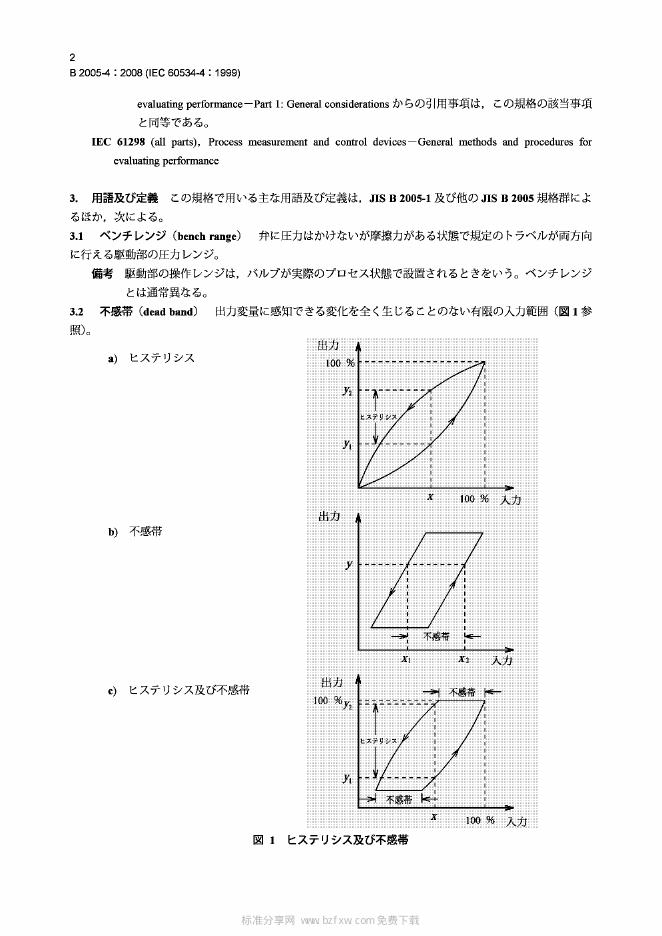 2
B 2005-4：2008 (IEC 60534-4：1999)

evaluating performance－Part 1: General considerations からの引用事項は，この規格の該当事項と同等である。

IEC 61298 (all parts), Process measurement and control devices－General methods and procedures for evaluating performance

3. 用語及び定義 この規格で用いる主な用語及び定義は，JIS B 2005-1 及び他の JIS B 2005 規格群によるほか，次による。

3.1 ベンチレンジ（bench range） 弁に圧力はかけないが摩擦力がある状態で規定のトラベルが両方向に行える駆動部の圧力レンジ。

備考 駆動部の操作レンジは，バルブが実際のプロセス状態で設置されるときをいう。ベンチレンジとは通常異なる。

3.2 不感帯（dead band） 出力変量に感知できる変化を全く生じることのない有限の入力範囲（図 1 参照）。

a) ヒステリシス

出力
100 %
$y_2$
ヒステリシス
$y_1$
$x$
100 %
入力

b) 不感帯

出力
$y$
不感帯
$x_1$
$x_2$
入力

c) ヒステリシス及び不感帯

出力
不感帯
100 %
$y_2$
ヒステリシス
$y_1$
不感帯
$x$
100 %
入力

図 1 ヒステリシス及び不感帯

标准分享网 www.bzfxw.com 免费下载